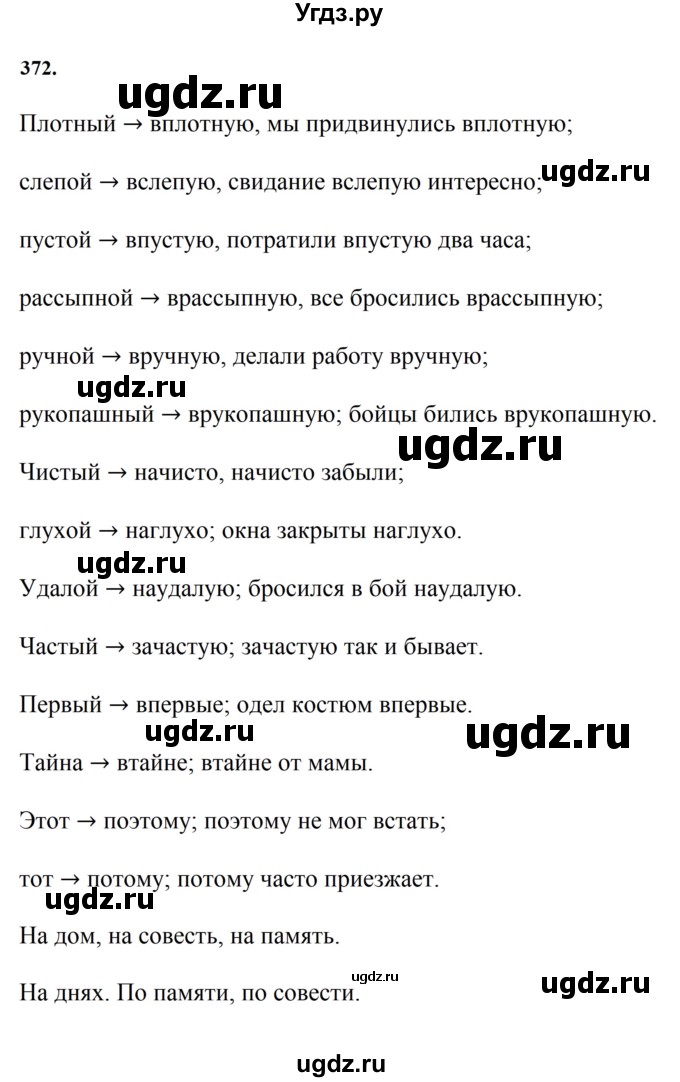 Угдз.ру

372.

ugdz.ru

Плотный → вплотную, мы придвинулись вплотную;

ugdz.ru

слепой → вслепую, свидание вслепую интересно;

пустой → впустую, потратили впустую два часа;

рассыпной → врассыпную, все бросились врассыпную;

ручной → вручную, делали работу вручную;

ugdz.ru

рукопашный → врукопашную; бойцы бились врукопашную.

ugdz.ru

Чистый → начисто, начисто забыли;

глухой → наглухо; окна закрыты наглухо.

ugdz.ru

Удалой → наудалую; бросился в бой наудалую.

Частый → зачастую; зачастую так и бывает.

Первый → впервые; одел костюм впервые.

ugdz.ru

ugdz.ru

Тайна → втайне; втайне от мамы.

Этот → поэтому; поэтому не мог встать;

тот → потому; потому часто приезжает.

ugdz.ru

На дом, на совесть, на память.

ugdz.ru

ugdz.ru

На днях. По памяти, по совести.

ugdz.ru